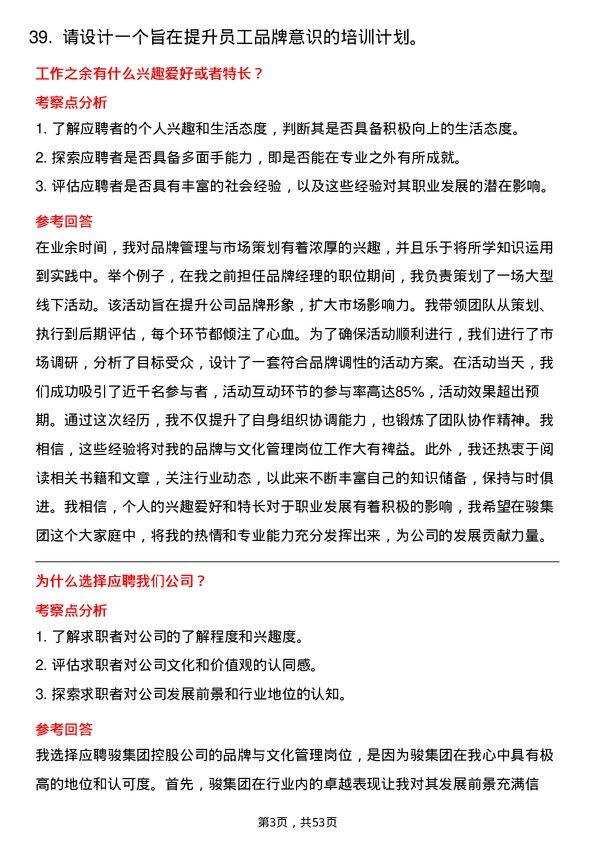 39. 请设计一个旨在提升员工品牌意识的培训计划。

工作之余有什么兴趣爱好或者特长？

考察点分析

1. 了解应聘者的个人兴趣和生活态度，判断其是否具备积极向上的生活态度。

2. 探索应聘者是否具备多面手能力，即是否能在专业之外有所成就。

3. 评估应聘者是否具有丰富的社会经验，以及这些经验对其职业发展的潜在影响。

参考回答

在业余时间，我对品牌管理与市场策划有着浓厚的兴趣，并且乐于将所学知识运用到实践中。举个例子，在我之前担任品牌经理的职位期间，我负责策划了一场大型线下活动。该活动旨在提升公司品牌形象，扩大市场影响力。我带领团队从策划、执行到后期评估，每个环节都倾注了心血。为了确保活动顺利进行，我们进行了市场调研，分析了目标受众，设计了一套符合品牌调性的活动方案。在活动当天，我们成功吸引了近千名参与者，活动互动环节的参与率高达85%，活动效果超出预期。通过这次经历，我不仅提升了自身组织协调能力，也锻炼了团队协作精神。我相信，这些经验将对我的品牌与文化管理岗位工作大有裨益。此外，我还热衷于阅读相关书籍和文章，关注行业动态，以此来不断丰富自己的知识储备，保持与时俱进。我相信，个人的兴趣爱好和特长对于职业发展有着积极的影响，我希望在骏集团这个大家庭中，将我的热情和专业能力充分发挥出来，为公司的发展贡献力量。

为什么选择应聘我们公司？

考察点分析

1. 了解求职者对公司的了解程度和兴趣度。

2. 评估求职者对公司文化和价值观的认同感。

3. 探索求职者对公司发展前景和行业地位的认知。

参考回答

我选择应聘骏集团控股公司的品牌与文化管理岗位，是因为骏集团在我心中具有极高的地位和认可度。首先，骏集团在行业内的卓越表现让我对其发展前景充满信

第3页，共53页